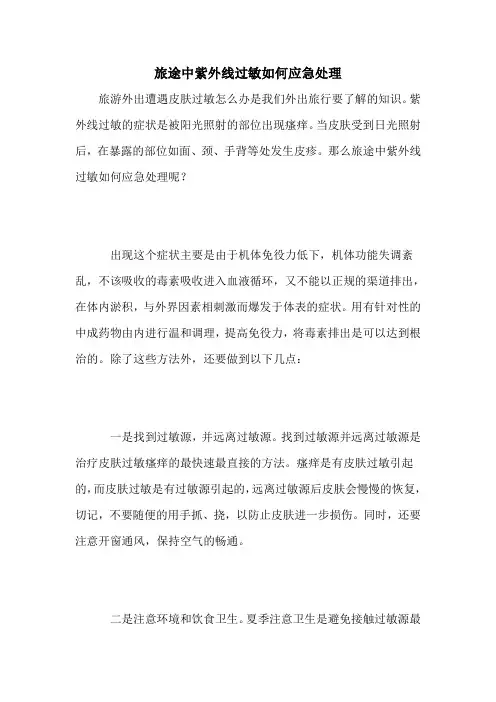 旅途中紫外线过敏如何应急处理

旅游外出遭遇皮肤过敏怎么办是我们外出旅行要了解的知识。紫外线过敏的症状是被阳光照射的部位出现瘙痒。当皮肤受到日光照射后，在暴露的部位如面、颈、手背等处发生皮疹。那么旅途中紫外线过敏如何应急处理呢？

出现这个症状主要是由于机体免役力低下，机体功能失调紊乱，不该吸收的毒素吸收进入血液循环，又不能以正规的渠道排出，在体内淤积，与外界因素相刺激而爆发于体表的症状。用有针对性的中成药物由内进行温和调理，提高免役力，将毒素排出是可以达到根治的。除了这些方法外，还要做到以下几点：

一是找到过敏源，并远离过敏源。找到过敏源并远离过敏源是治疗皮肤过敏瘙痒的最快速最直接的方法。瘙痒是有皮肤过敏引起的，而皮肤过敏是有过敏源引起的，远离过敏源后皮肤会慢慢的恢复，切记，不要随便的用手抓、挠，以防止皮肤进一步损伤。同时，还要注意开窗通风，保持空气的畅通。

二是注意环境和饮食卫生。夏季注意卫生是避免接触过敏源最